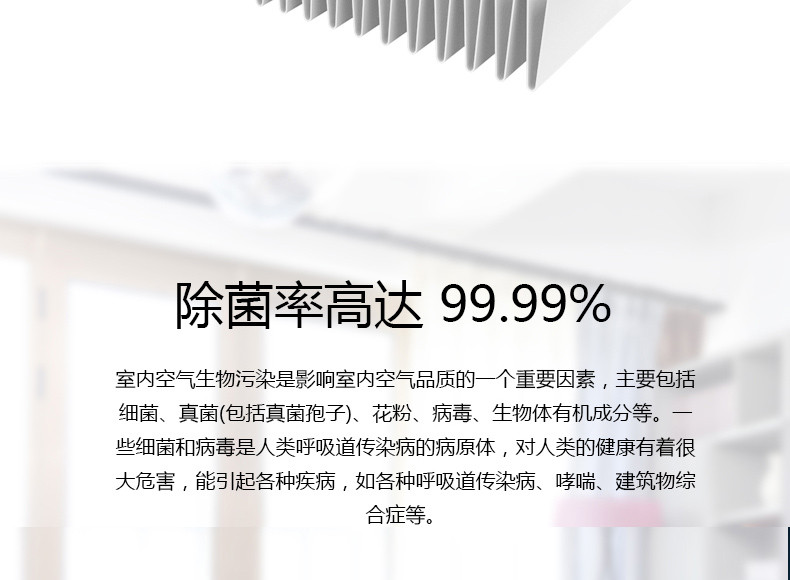 除菌率高达 99.99%

室内空气生物污染是影响室内空气品质的一个重要因素，主要包括细菌、真菌(包括真菌孢子)、花粉、病毒、生物体有机成分等。一些细菌和病毒是人类呼吸道传染病的病原体，对人类的健康有着很大危害，能引起各种疾病，如各种呼吸道传染病、哮喘、建筑物综合症等。